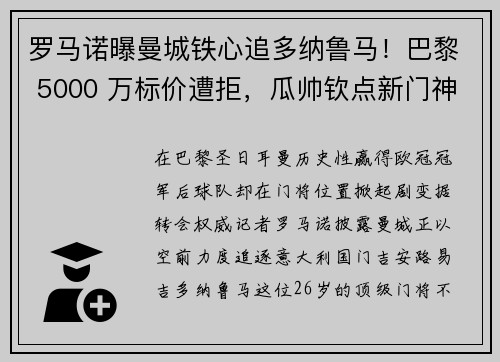 罗马诺曝曼城铁心追多纳鲁马！巴黎 5000 万标价遭拒，瓜帅钦点新门神

在巴黎圣日耳曼历史性赢得欧冠冠军后球队却在门将位置掀起剧变据转会权威记者罗马诺披露曼城正以空前力度追逐意大利国门吉安路易吉多纳鲁马这位26岁的顶级门将不